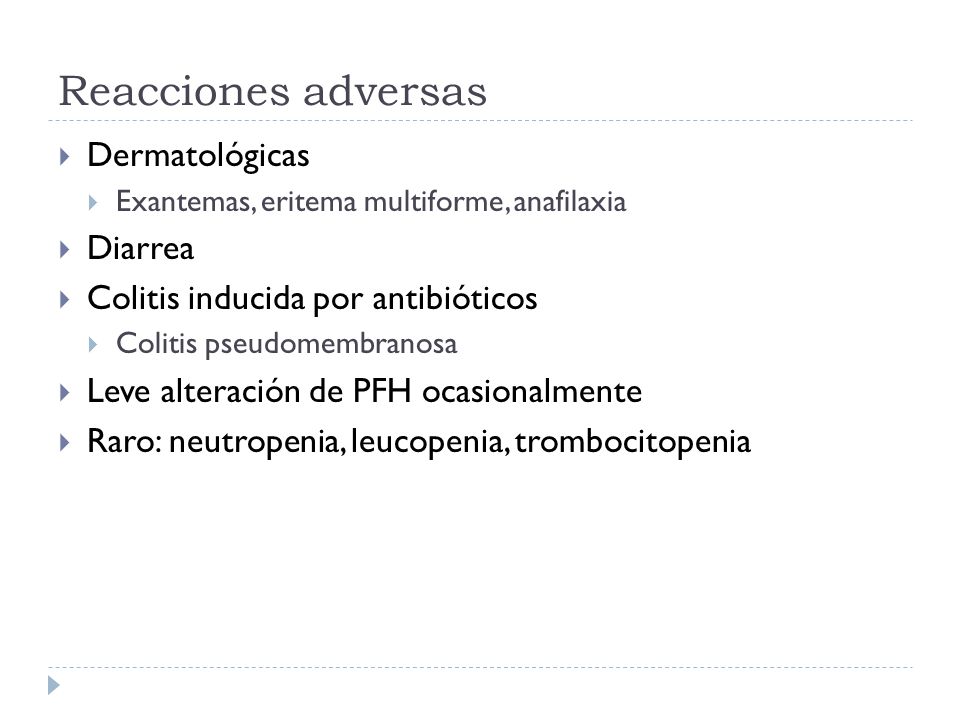 Reacciones adversas

Dermatológicas

Exantemas, eritema multiforme, anafilaxia

Diarrea

Colitis inducida por antibióticos

Colitis pseudomembranosa

Leve alteración de PFH ocasionalmente

Raro: neutropenia, leucopenia, trombocitopenia